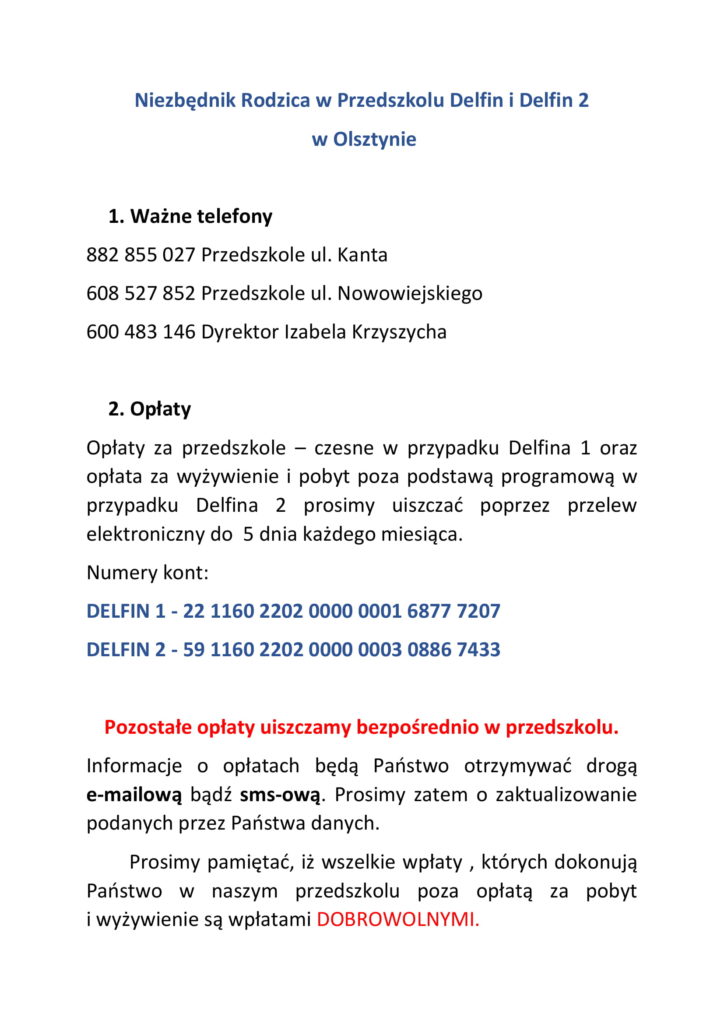 Niezbędnik Rodzica w Przedszkolu Delfin i Delfin 2

w Olsztynie

1. Ważne telefony

882 855 027 Przedszkole ul. Kanta

608 527 852 Przedszkole ul. Nowowiejskiego

600 483 146 Dyrektor Izabela Krzyszycha

2. Opłaty

Opłaty za przedszkole – czesne w przypadku Delfina 1 oraz opłata za wyżywienie i pobyt poza podstawą programową w przypadku Delfina 2 prosimy uiszczać poprzez przelew elektroniczny do 5 dnia każdego miesiąca.

Numery kont:

DELFIN 1 - 22 1160 2202 0000 0001 6877 7207

DELFIN 2 - 59 1160 2202 0000 0003 0886 7433

Pozostałe opłaty uiszczamy bezpośrednio w przedszkolu.

Informacje o opłatach będą Państwo otrzymywać drogą e-mailową bądź sms-ową. Prosimy zatem o zaktualizowanie podanych przez Państwa danych.

Prosimy pamiętać, iż wszelkie wpłaty , których dokonują Państwo w naszym przedszkolu poza opłatą za pobyt i wyżywienie są wpłatami DOBROWOLNYMI.